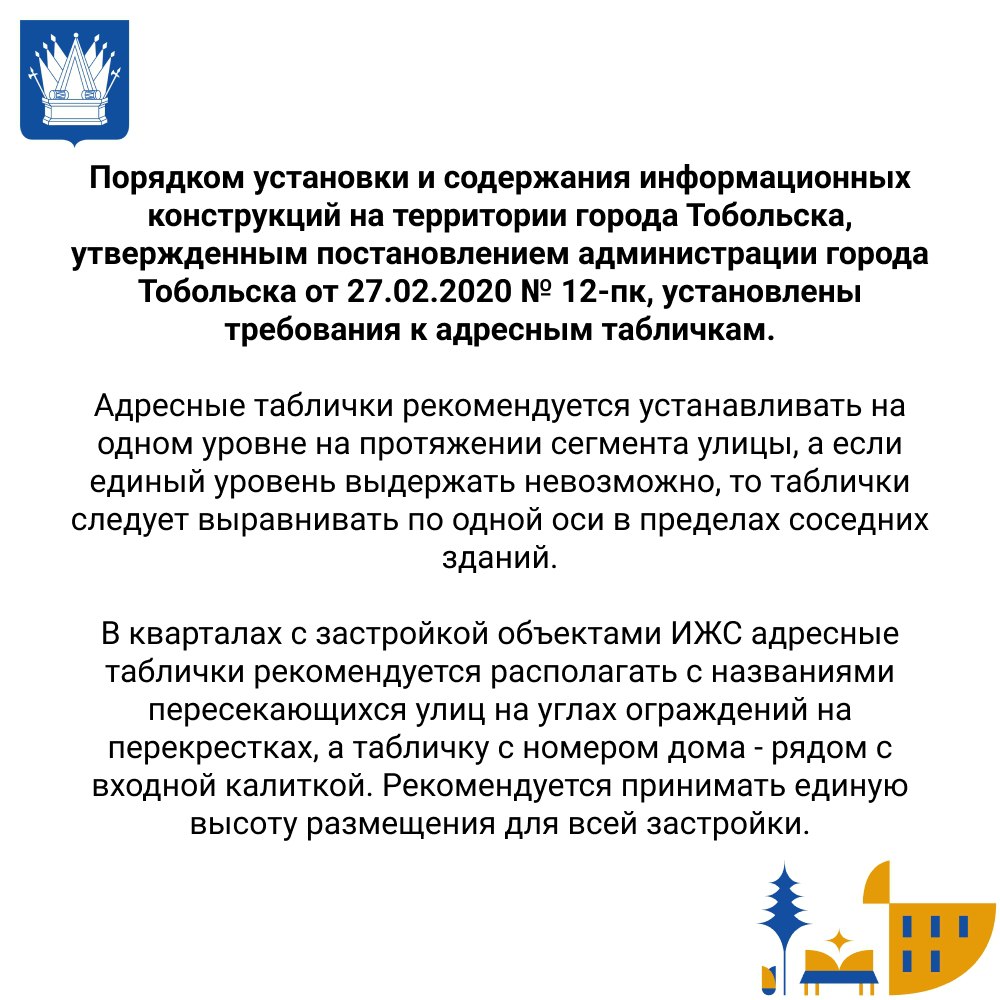 Порядком установки и содержания информационных конструкций на территории города Тобольска, утвержденным постановлением администрации города Тобольска от 27.02.2020 № 12-пк, установлены требования к адресным табличкам.

Адресные таблички рекомендуется устанавливать на одном уровне на протяжении сегмента улицы, а если единый уровень выдержать невозможно, то таблички следует выравнивать по одной оси в пределах соседних зданий.

В кварталах с застройкой объектами ИЖС адресные таблички рекомендуется располагать с названиями пересекающихся улиц на углах ограждений на перекрестках, а табличку с номером дома - рядом с входной калиткой. Рекомендуется принимать единую высоту размещения для всей застройки.